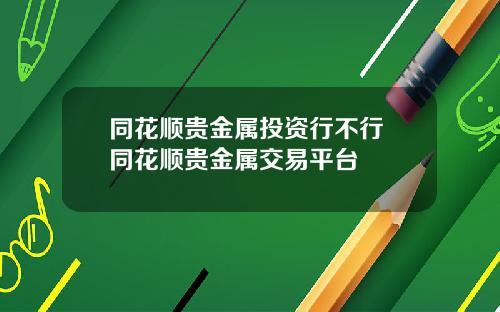 同花顺贵金属投资行不行
同花顺贵金属交易平台